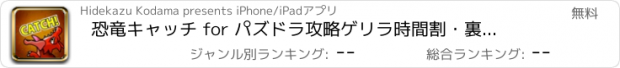 CATCH!

Hidekazu Kodama presents iPhone/iPadアプリ

無料

恐竜キャッチ for パズドラ攻略ゲリラ時間割・裏...

ジャンル別ランキング: --

総合ランキング: --